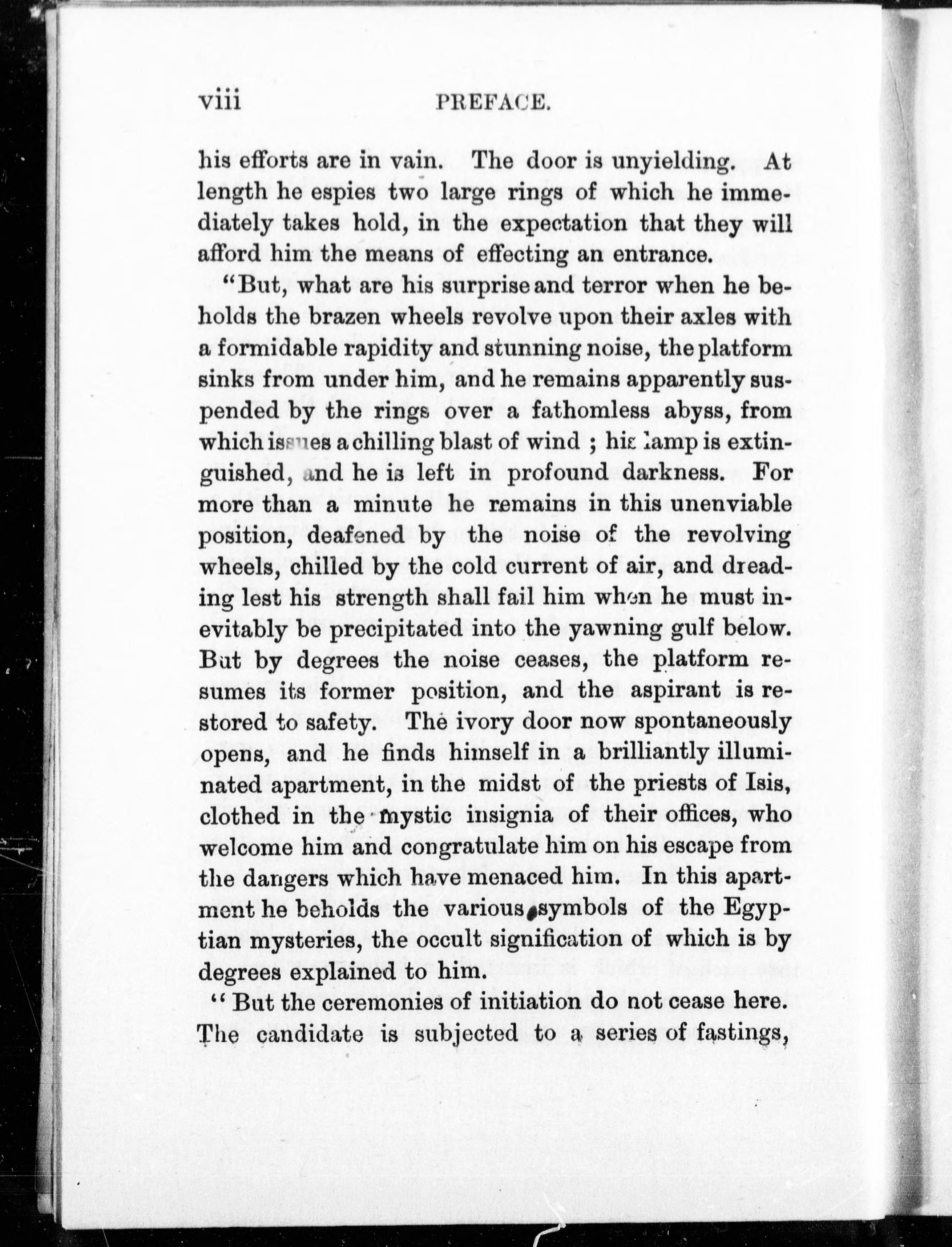 viii PREFACE.

his efforts are in vain. The door is unyielding. At length he espies two large rings of which he immediately takes hold, in the expectation that they will afford him the means of effecting an entrance.

"But, what are his surprise and terror when he beholds the brazen wheels revolve upon their axles with a formidable rapidity and stunning noise, the platform sinks from under him, and he remains apparently suspended by the rings over a fathomless abyss, from which issues a chilling blast of wind ; his lamp is extinguished, and he is left in profound darkness. For more than a minute he remains in this unenviable position, deafened by the noise of the revolving wheels, chilled by the cold current of air, and dreading lest his strength shall fail him when he must inevitably be precipitated into the yawning gulf below. But by degrees the noise ceases, the platform resumes its former position, and the aspirant is restored to safety. The ivory door now spontaneously opens, and he finds himself in a brilliantly illuminated apartment, in the midst of the priests of Isis, clothed in the mystic insignia of their offices, who welcome him and congratulate him on his escape from the dangers which have menaced him. In this apartment he beholds the various symbols of the Egyptian mysteries, the occult signification of which is by degrees explained to him.

"But the ceremonies of initiation do not cease here. The candidate is subjected to a series of fastings,